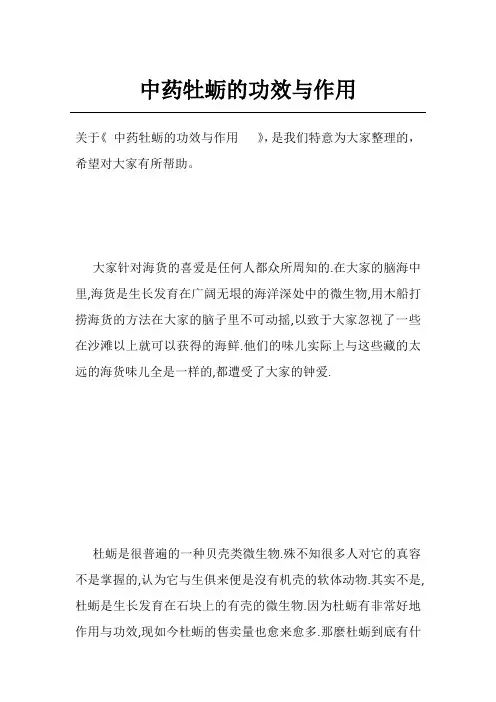 中药牡蛎的功效与作用

关于《 中药牡蛎的功效与作用 》，是我们特意为大家整理的，希望对大家有所帮助。

大家针对海货的喜爱是任何人都众所周知的.在大家的脑海中里,海货是生长发育在广阔无垠的海洋深处中的微生物,用木船打捞海货的方法在大家的脑子里不可动摇,以致于大家忽视了一些在沙滩以上就可以获得的海鲜.他们的味儿实际上与这些藏的太远的海货味儿全是一样的,都遭受了大家的钟爱.

杜蛎是很普遍的一种贝壳类微生物.殊不知很多人对它的真容不是掌握的,认为它与生俱来便是沒有机壳的软体动物.其实不是,杜蛎是生长发育在石块上的有壳的微生物.因为杜蛎有非常好地作用与功效,现如今杜蛎的售卖量也愈来愈多.那麼杜蛎到底有什